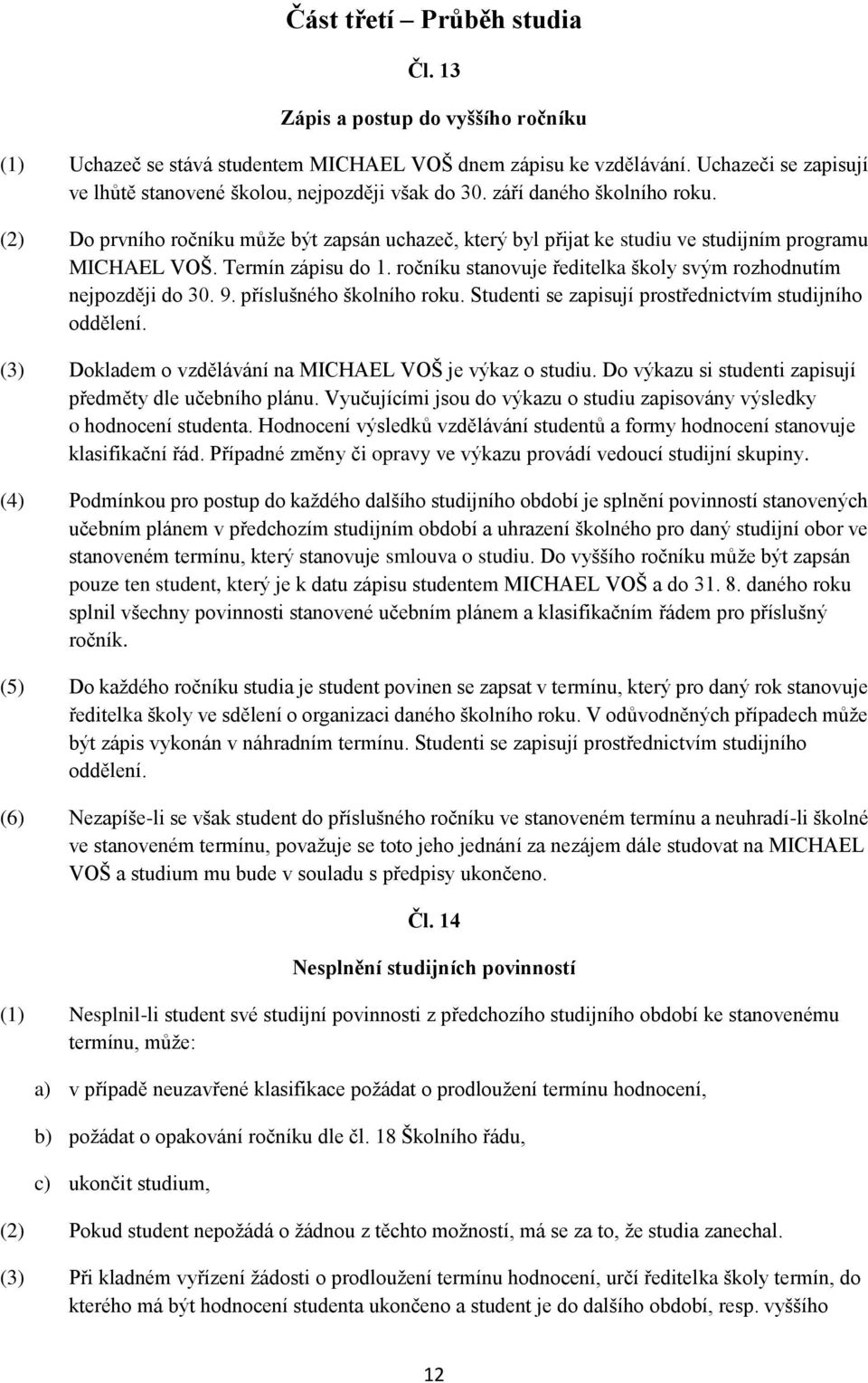 Část třetí – Průběh studia

Čl. 13

Zápis a postup do vyššího ročníku

(1) Uchazeč se stává studentem MICHAEL VOŠ dnem zápisu ke vzdělávání. Uchazeči se zapisují ve lhůtě stanovené školou, nejpozději však do 30. září daného školního roku.

(2) Do prvního ročníku může být zapsán uchazeč, který byl přijat ke studiu ve studijním programu MICHAEL VOŠ. Termín zápisu do 1. ročníku stanovuje ředitelka školy svým rozhodnutím nejpozději do 30. 9. příslušného školního roku. Studenti se zapisují prostřednictvím studijního oddělení.

(3) Dokladem o vzdělávání na MICHAEL VOŠ je výkaz o studiu. Do výkazu si studenti zapisují předměty dle učebního plánu. Vyučujícími jsou do výkazu o studiu zapisovány výsledky o hodnocení studenta. Hodnocení výsledků vzdělávání studentů a formy hodnocení stanovuje klasifikační řád. Případné změny či opravy ve výkazu provádí vedoucí studijní skupiny.

(4) Podmínkou pro postup do každého dalšího studijního období je splnění povinností stanovených učebním plánem v předchozím studijním období a uhrazení školného pro daný studijní obor ve stanoveném termínu, který stanovuje smlouva o studiu. Do vyššího ročníku může být zapsán pouze ten student, který je k datu zápisu studentem MICHAEL VOŠ a do 31. 8. daného roku splnil všechny povinnosti stanovené učebním plánem a klasifikačním řádem pro příslušný ročník.

(5) Do každého ročníku studia je student povinen se zapsat v termínu, který pro daný rok stanovuje ředitelka školy ve sdělení o organizaci daného školního roku. V odůvodněných případech může být zápis vykonán v náhradním termínu. Studenti se zapisují prostřednictvím studijního oddělení.

(6) Nezapíše-li se však student do příslušného ročníku ve stanoveném termínu a neuhradí-li školné ve stanoveném termínu, považuje se toto jeho jednání za nezájem dále studovat na MICHAEL VOŠ a studium mu bude v souladu s předpisy ukončeno.

Čl. 14

Nesplnění studijních povinností

(1) Nesplnil-li student své studijní povinnosti z předchozího studijního období ke stanovenému termínu, může:

a) v případě neuzavřené klasifikace požádat o prodloužení termínu hodnocení,

b) požádat o opakování ročníku dle čl. 18 Školního řádu,

c) ukončit studium,

(2) Pokud student nepožádá o žádnou z těchto možností, má se za to, že studia zanechal.

(3) Při kladném vyřízení žádosti o prodloužení termínu hodnocení, určí ředitelka školy termín, do kterého má být hodnocení studenta ukončeno a student je do dalšího období, resp. vyššího

12